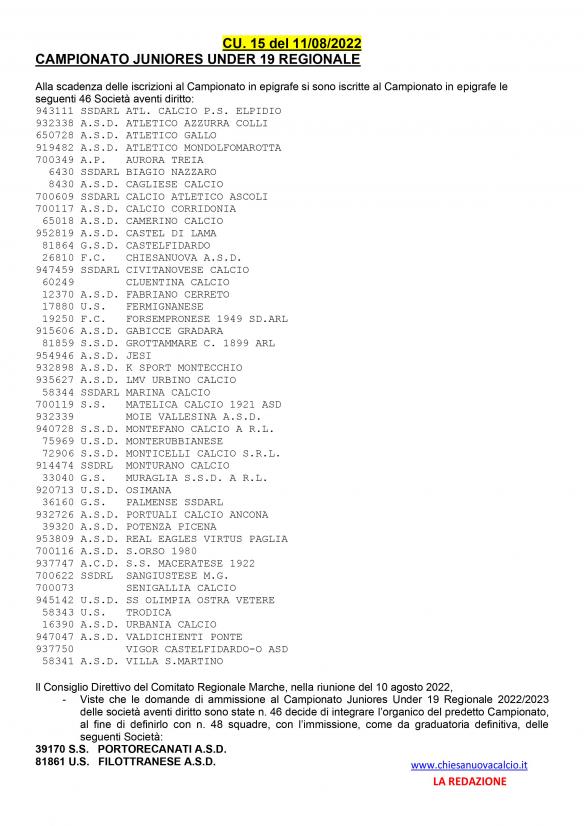 CU. 15 del 11/08/2022
CAMPIONATO JUNIORES UNDER 19 REGIONALE

Alla scadenza delle iscrizioni al Campionato in epigrafe si sono iscritte al Campionato in epigrafe le seguenti 46 Società aventi diritto:
943111 SSDARL ATL. CALCIO P.S. ELPIDIO
932338 A.S.D. ATLETICO AZZURRA COLLI
650728 A.S.D. ATLETICO GALLO
919482 A.S.D. ATLETICO MONDOLFOMAROTTA
700349 A.P. AURORA TREIA
6430 SSDARL BIAGIO NAZZARO
8430 A.S.D. CAGLIESE CALCIO
700609 SSDARL CALCIO ATLETICO ASCOLI
700117 A.S.D. CALCIO CORRIDONIA
65018 A.S.D. CAMERINO CALCIO
952819 A.S.D. CASTEL DI LAMA
81864 G.S.D. CASTELFIDARDO
26810 F.C. CHIESANUOVA A.S.D.
947459 SSDARL CIVITANOVESE CALCIO
60249 CLUENTINA CALCIO
12370 A.S.D. FABRIANO CERRETO
17880 U.S. FERMIGNANESE
19250 F.C. FORSEMPRONESE 1949 SD.ARL
915606 A.S.D. GABICCE GRADARA
81859 S.S.D. GROTTAMMARE C. 1899 ARL
954946 A.S.D. JESI
932898 A.S.D. K SPORT MONTECCHIO
935627 A.S.D. LMV URBINO CALCIO
58344 SSDARL MARINA CALCIO
700119 S.S. MATELICA CALCIO 1921 ASD
932339 MOIE VALLESINA A.S.D.
940728 S.S.D. MONTEFANO CALCIO A R.L.
75969 U.S.D. MONTERUBBIANESE
72906 S.S.D. MONTICELLI CALCIO S.R.L.
914474 SSDRL MONTURANO CALCIO
33040 G.S. MURAGLIA S.S.D. A R.L.
920713 U.S.D. OSIMANA
36160 G.S. PALMENSE SSDARL
932726 A.S.D. PORTUALI CALCIO ANCONA
39320 A.S.D. POTENZA PICENA
953809 A.S.D. REAL EAGLES VIRTUS PAGLIA
700116 A.S.D. S.ORSO 1980
937747 A.C.D. S.S. MACERATESE 1922
700622 SSDRL SANGIUSTESE M.G.
700073 SENIGALLIA CALCIO
945142 U.S.D. SS OLIMPIA OSTRA VETERE
58343 U.S. TRODICA
16390 A.S.D. URBANIA CALCIO
947047 A.S.D. VALDICHIENTI PONTE
937750 VIGOR CASTELFIDARDO-O ASD
58341 A.S.D. VILLA S.MARTINO

Il Consiglio Direttivo del Comitato Regionale Marche, nella riunione del 10 agosto 2022,
- Viste che le domande di ammissione al Campionato Juniores Under 19 Regionale 2022/2023 delle società aventi diritto sono state n. 46 decide di integrare l'organico del predetto Campionato, al fine di definirlo con n. 48 squadre, con l'immissione, come da graduatoria definitiva, delle seguenti Società:
39170 S.S. PORTORECANATI A.S.D.
81861 U.S. FILOTTRANESE A.S.D.

www.chiesanuovacalcio.it
LA REDAZIONE